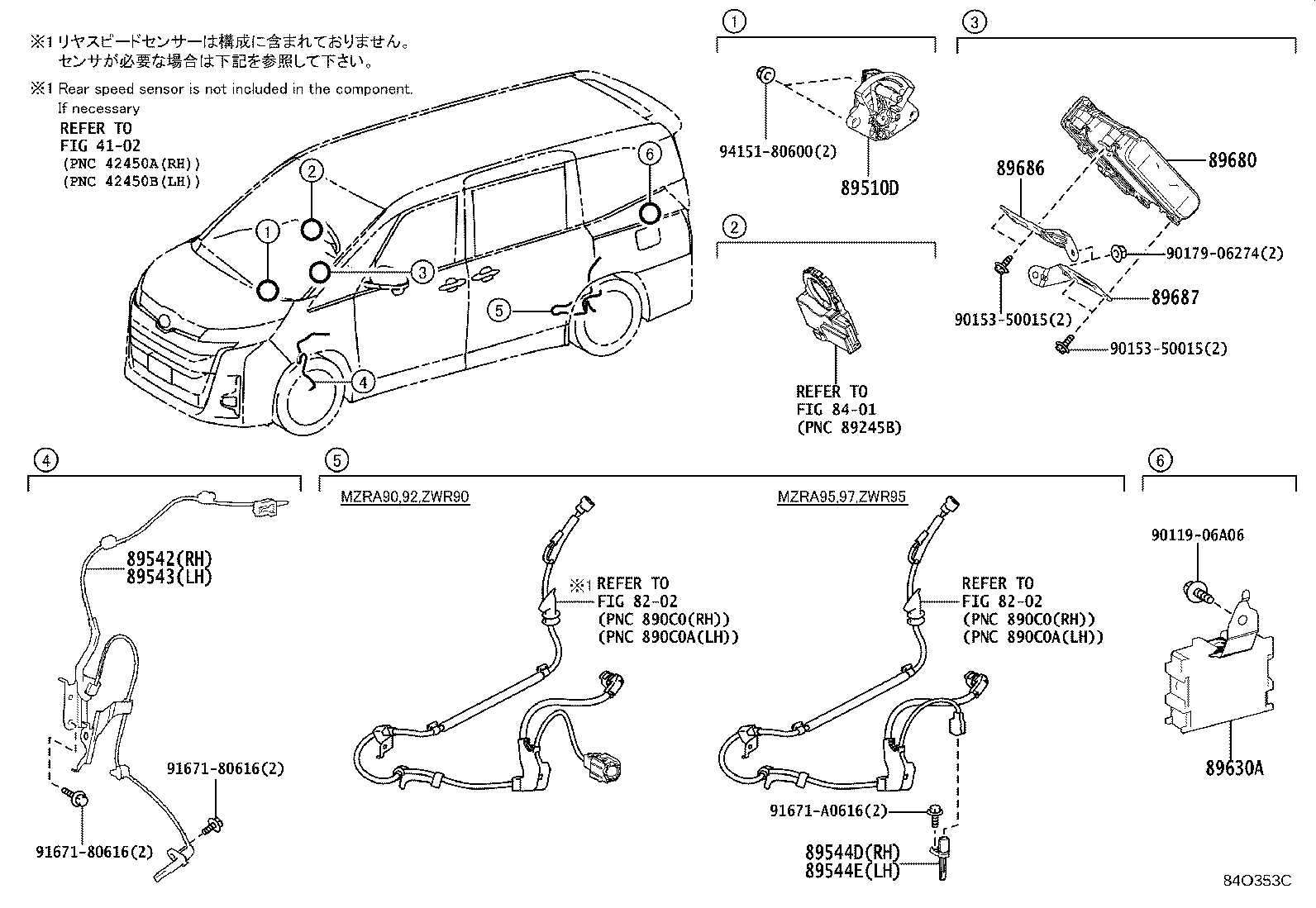 ※1 リヤスピードセンサーは構成に含まれておりません。
センサが必要な場合は下記を参照して下さい。

※1 Rear speed sensor is not included in the component.
If necessary
REFER TO
FIG 41-02
(PNC 42450A(RH))
(PNC 42450B(LH))

1
2
3
4
5
6

1
94151-80600(2)
89510D

2
REFER TO
FIG 84-01
(PNC 89245B)

3
89686
89680
90179-06274(2)
89687
90153-50015(2)
90153-50015(2)

4
89542(RH)
89543(LH)
91671-80616(2)
91671-80616(2)

5
MZRA90,92,ZWR90
※1 REFER TO
FIG 82-02
(PNC 890C0(RH))
(PNC 890C0A(LH))

MZRA95,97,ZWR95
REFER TO
FIG 82-02
(PNC 890C0(RH))
(PNC 890C0A(LH))
91671-A0616(2)
89544D(RH)
89544E(LH)

6
90119-06A06
89630A

84O353C